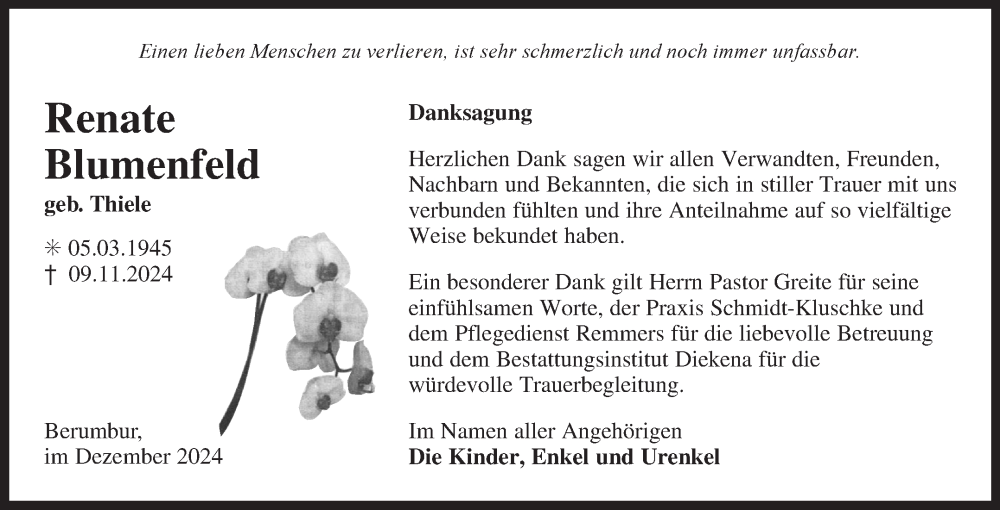 Einen lieben Menschen zu verlieren, ist sehr schmerzlich und noch immer unfassbar.

Renate Blumenfeld

geb. Thiele

✳ 05.03.1945
† 09.11.2024

Berumbur,
im Dezember 2024

Danksagung

Herzlichen Dank sagen wir allen Verwandten, Freunden, Nachbarn und Bekannten, die sich in stiller Trauer mit uns verbunden fühlten und ihre Anteilnahme auf so vielfältige Weise bekundet haben.

Ein besonderer Dank gilt Herrn Pastor Greite für seine einfühlsamen Worte, der Praxis Schmidt-Kluschke und dem Pflegedienst Remmers für die liebevolle Betreuung und dem Bestattungsinstitut Diekena für die würdevolle Trauerbegleitung.

Im Namen aller Angehörigen
Die Kinder, Enkel und Urenkel